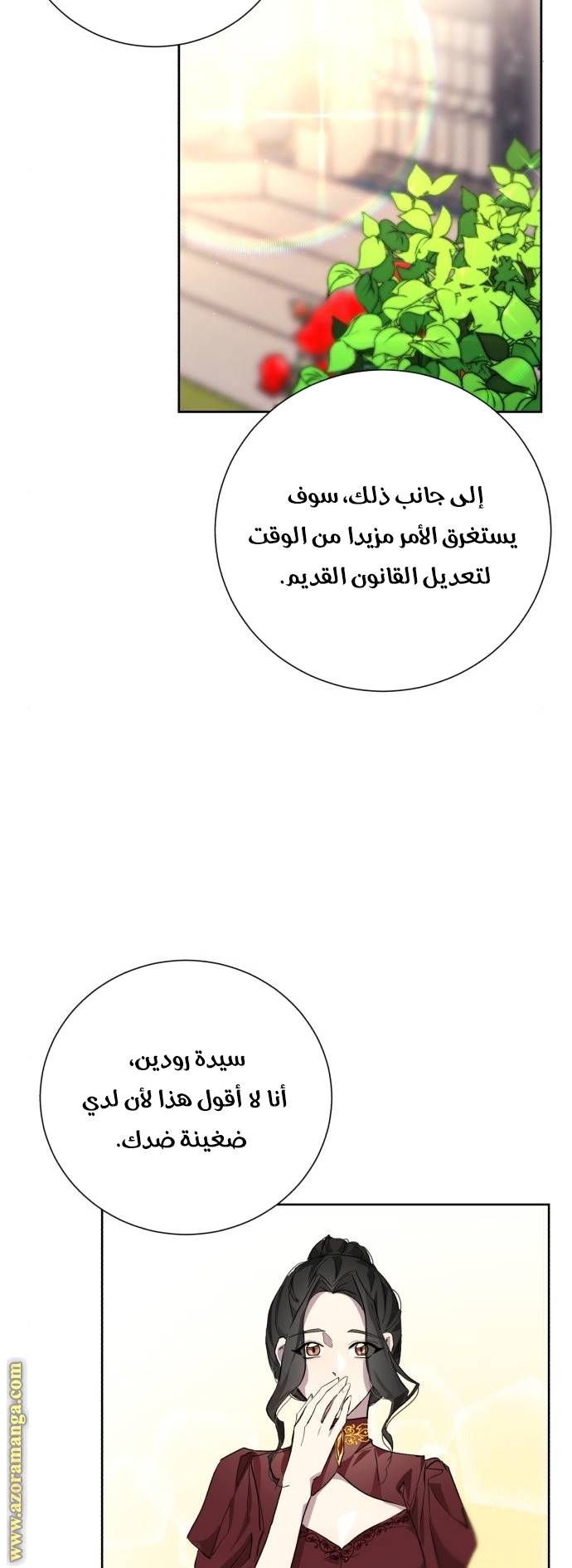 إلى جانب ذلك، سوف يستغرق الأمر مزيدا من الوقت لتعديل القانون القديم.

سيدة رودين،
أنا لا أقول هذا لأن لدي ضغينة ضدك.

www.azoramanga.com